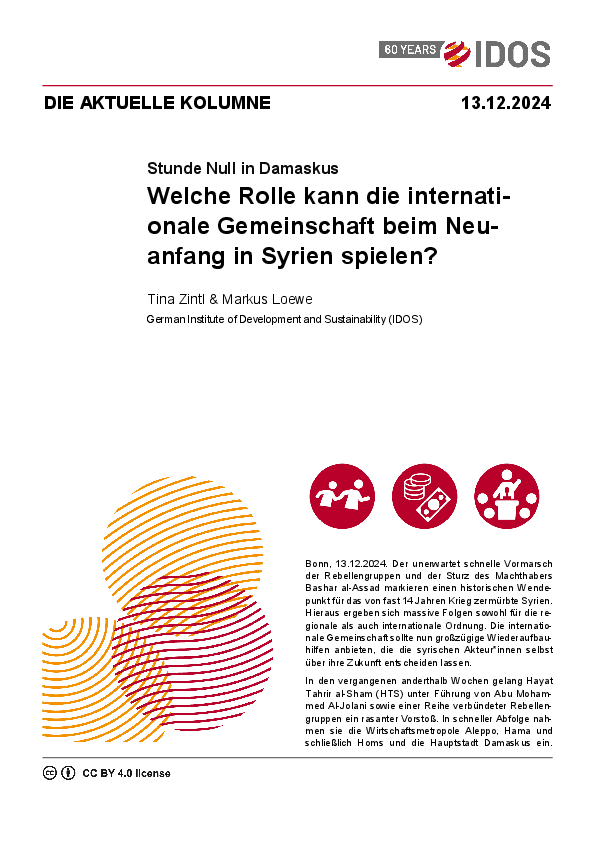 60 YEARS IDOS

DIE AKTUELLE KOLUMNE 13.12.2024

Stunde Null in Damaskus

Welche Rolle kann die internationale Gemeinschaft beim Neuanfang in Syrien spielen?

Tina Zintl & Markus Loewe

German Institute of Development and Sustainability (IDOS)

Bonn, 13.12.2024. Der unerwartet schnelle Vormarsch der Rebellengruppen und der Sturz des Machthabers Bashar al-Assad markieren einen historischen Wendepunkt für das von fast 14 Jahren Krieg zermürbte Syrien. Hieraus ergeben sich massive Folgen sowohl für die regionale als auch internationale Ordnung. Die internationale Gemeinschaft sollte nun großzügige Wiederaufbauhilfen anbieten, die die syrischen Akteur*innen selbst über ihre Zukunft entscheiden lassen.

In den vergangenen anderthalb Wochen gelang Hayat Tahrir al-Sham (HTS) unter Führung von Abu Mohammed Al-Jolani sowie einer Reihe verbündeter Rebellengruppen ein rasanter Vorstoß. In schneller Abfolge nahmen sie die Wirtschaftsmetropole Aleppo, Hama und schließlich Homs und die Hauptstadt Damaskus ein.

CC BY 4.0 license